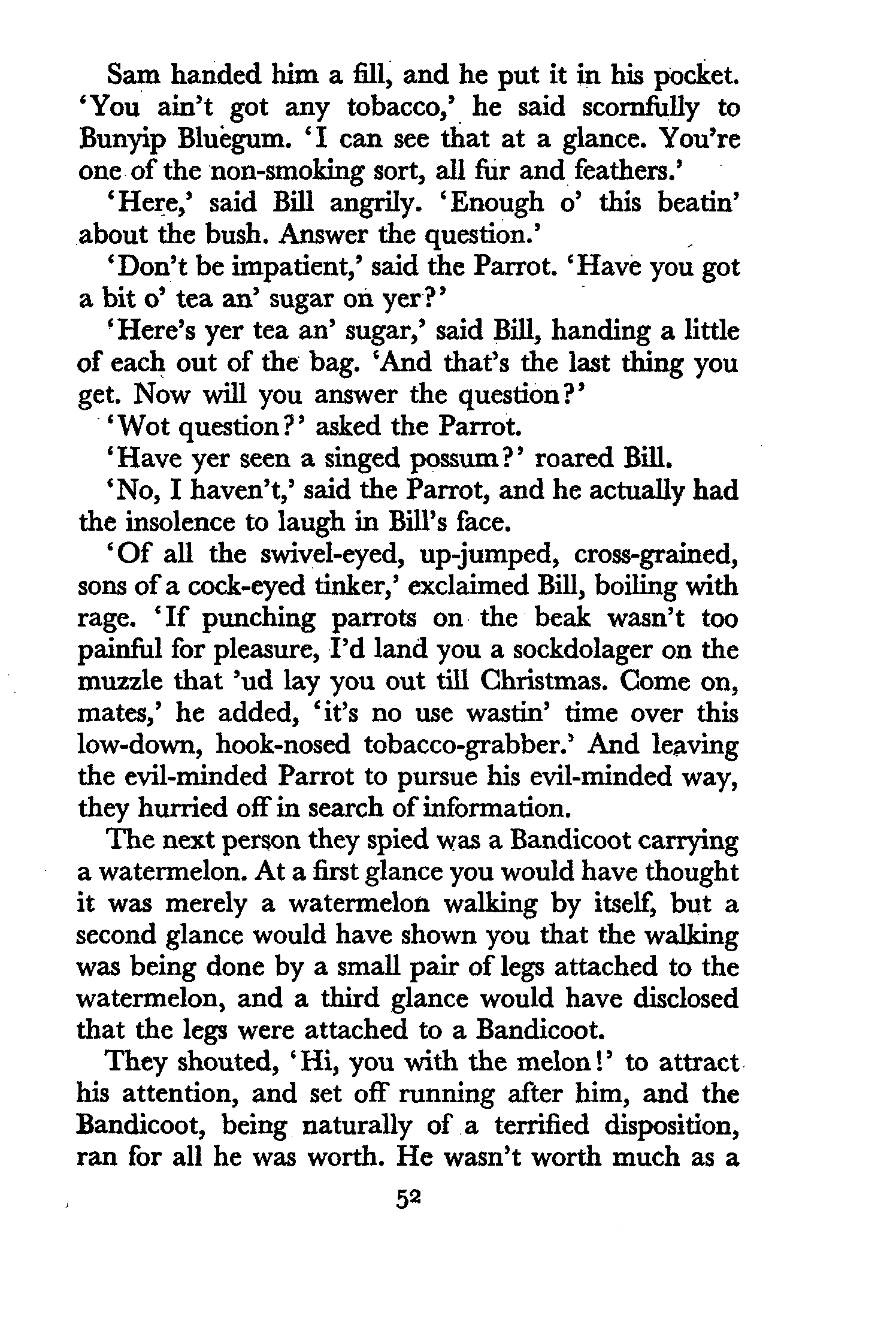 Sam handed him a fill, and he put it in his pocket. 'You ain't got any tobacco,' he said scornfully to Bunyip Bluegum. 'I can see that at a glance. You're one of the non-smoking sort, all fur and feathers.'

'Here,' said Bill angrily. 'Enough o' this beatin' about the bush. Answer the question.'

'Don't be impatient,' said the Parrot. 'Have you got a bit o' tea an' sugar on yer?'

'Here's yer tea an' sugar,' said Bill, handing a little of each out of the bag. 'And that's the last thing you get. Now will you answer the question?'

'Wot question?' asked the Parrot.

'Have yer seen a singed possum?' roared Bill.

'No, I haven't,' said the Parrot, and he actually had the insolence to laugh in Bill's face.

'Of all the swivel-eyed, up-jumped, cross-grained, sons of a cock-eyed tinker,' exclaimed Bill, boiling with rage. 'If punching parrots on the beak wasn't too painful for pleasure, I'd land you a sockdolager on the muzzle that 'ud lay you out till Christmas. Come on, mates,' he added, 'it's no use wastin' time over this low-down, hook-nosed tobacco-grabber.' And leaving the evil-minded Parrot to pursue his evil-minded way, they hurried off in search of information.

The next person they spied was a Bandicoot carrying a watermelon. At a first glance you would have thought it was merely a watermelon walking by itself, but a second glance would have shown you that the walking was being done by a small pair of legs attached to the watermelon, and a third glance would have disclosed that the legs were attached to a Bandicoot.

They shouted, 'Hi, you with the melon!' to attract his attention, and set off running after him, and the Bandicoot, being naturally of a terrified disposition, ran for all he was worth. He wasn't worth much as a

52